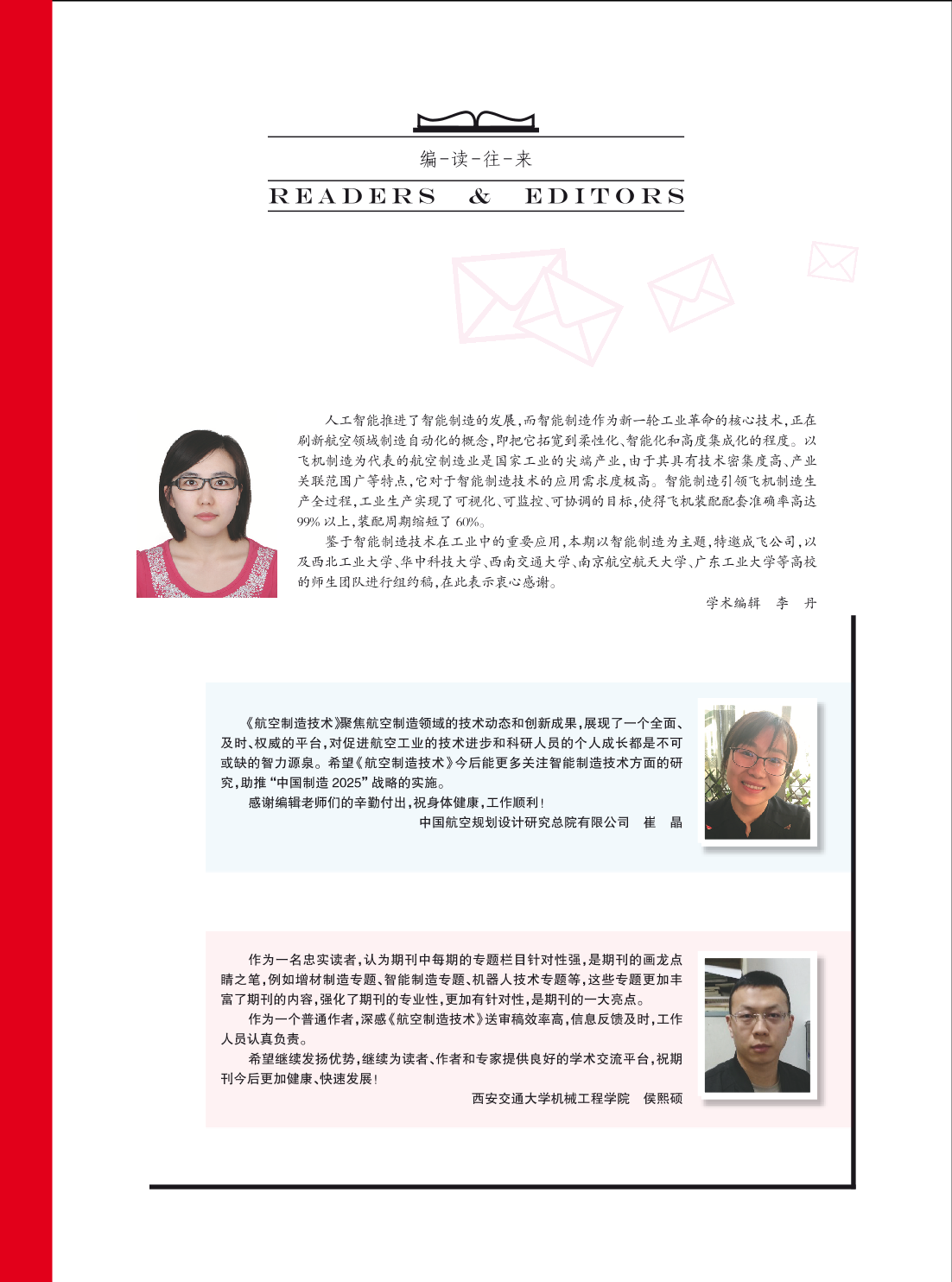 编-读-往-来
READERS & EDITORS

人工智能推进了智能制造的发展，而智能制造作为新一轮工业革命的核心技术，正在刷新航空领域制造自动化的概念，即把它拓宽到柔性化、智能化和高度集成化的程度。以飞机制造为代表的航空制造业是国家工业的尖端产业，由于其具有技术密集度高、产业关联范围广等特点，它对于智能制造技术的应用需求度极高。智能制造引领飞机制造生产全过程，工业生产实现了可视化、可监控、可协调的目标，使得飞机装配配套准确率高达99%以上，装配周期缩短了60%。

鉴于智能制造技术在工业中的重要应用，本期以智能制造为主题，特邀成飞公司，以及西北工业大学、华中科技大学、西南交通大学、南京航空航天大学、广东工业大学等高校的师生团队进行组约稿，在此表示衷心感谢。

学术编辑 李 丹

《航空制造技术》聚焦航空制造领域的技术动态和创新成果，展现了一个全面、及时、权威的平台，对促进航空工业的技术进步和科研人员的个人成长都是不可或缺的智力源泉。希望《航空制造技术》今后能更多关注智能制造技术方面的研究，助推“中国制造2025”战略的实施。

感谢编辑老师们的辛勤付出，祝身体健康，工作顺利！

中国航空规划设计研究总院有限公司 崔 晶

作为一名忠实读者，认为期刊中每期的专题栏目针对性强，是期刊的画龙点睛之笔，例如增材制造专题、智能制造专题、机器人技术专题等，这些专题更加丰富了期刊的内容，强化了期刊的专业性，更加有针对性，是期刊的一大亮点。

作为一个普通作者，深感《航空制造技术》送审稿效率高，信息反馈及时，工作人员认真负责。

希望继续发扬优势，继续为读者、作者和专家提供良好的学术交流平台，祝期刊今后更加健康、快速发展！

西安交通大学机械工程学院 侯熙硕